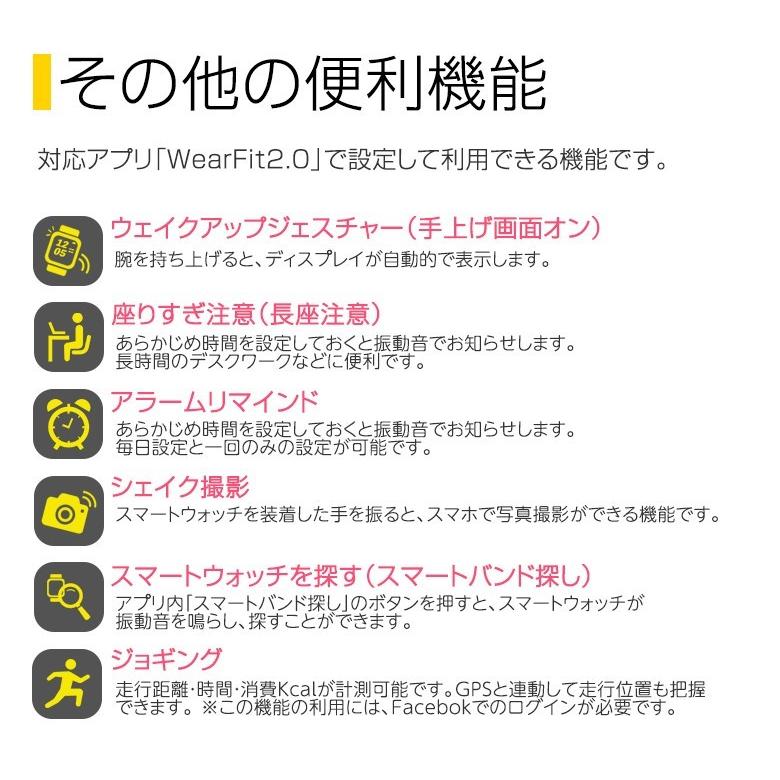 その他の便利機能

対応アプリ「WearFit2.0」で設定して利用できる機能です。

12
05

ウェイクアップジェスチャー（手上げ画面オン）
腕を持ち上げると、ディスプレイが自動的で表示します。

座りすぎ注意（長座注意）
あらかじめ時間を設定しておくと振動音でお知らせします。
長時間のデスクワークなどに便利です。

アラームリマインド
あらかじめ時間を設定しておくと振動音でお知らせします。
毎日設定と一回のみの設定が可能です。

シェイク撮影
スマートウォッチを装着した手を振ると、スマホで写真撮影ができる機能です。

スマートウォッチを探す（スマートバンド探し）
アプリ内「スマートバンド探し」のボタンを押すと、スマートウォッチが振動音を鳴らし、探すことができます。

ジョギング
走行距離・時間・消費Kcalが計測可能です。GPSと連動して走行位置も把握できます。※この機能の利用には、Facebokでのログインが必要です。